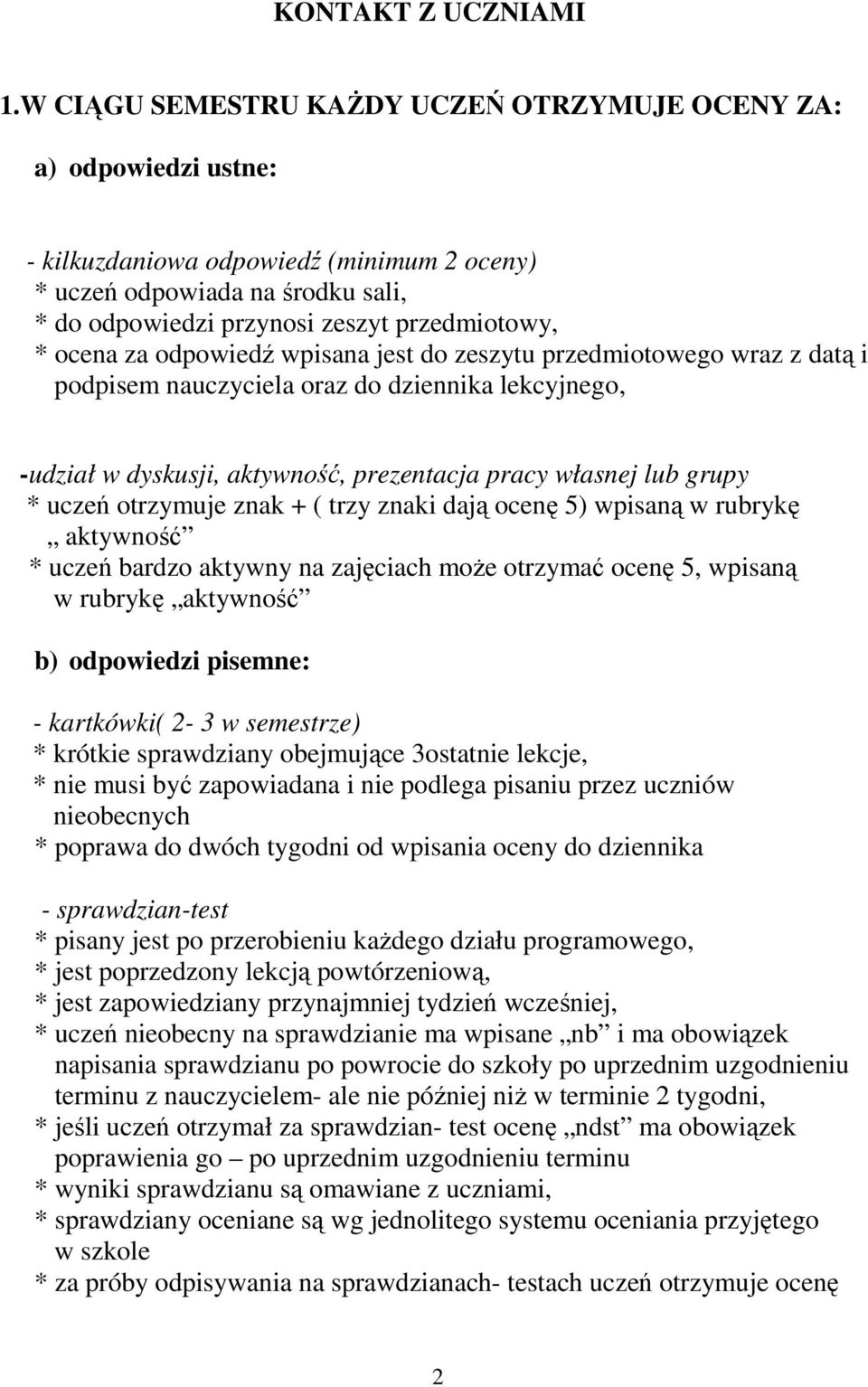 KONTAKT Z UCZNIAMI

1.W CIĄGU SEMESTRU KAŻDY UCZEŃ OTRZYMUJE OCENY ZA:

a) odpowiedzi ustne:

- kilkuzdaniowa odpowiedź (minimum 2 oceny)
* uczeń odpowiada na środku sali,
* do odpowiedzi przynosi zeszyt przedmiotowy,
* ocena za odpowiedź wpisana jest do zeszytu przedmiotowego wraz z datą i podpisem nauczyciela oraz do dziennika lekcyjnego,

-udział w dyskusji, aktywność, prezentacja pracy własnej lub grupy
* uczeń otrzymuje znak + ( trzy znaki dają ocenę 5) wpisaną w rubrykę „ aktywność”
* uczeń bardzo aktywny na zajęciach może otrzymać ocenę 5, wpisaną w rubrykę „aktywność”

b) odpowiedzi pisemne:

- kartkówki( 2- 3 w semestrze)
* krótkie sprawdziany obejmujące 3ostatnie lekcje,
* nie musi być zapowiadana i nie podlega pisaniu przez uczniów nieobecnych
* poprawa do dwóch tygodni od wpisania oceny do dziennika

- sprawdzian-test
* pisany jest po przerobieniu każdego działu programowego,
* jest poprzedzony lekcją powtórzeniową,
* jest zapowiedziany przynajmniej tydzień wcześniej,
* uczeń nieobecny na sprawdzianie ma wpisane „nb” i ma obowiązek napisania sprawdzianu po powrocie do szkoły po uprzednim uzgodnieniu terminu z nauczycielem- ale nie później niż w terminie 2 tygodni,
* jeśli uczeń otrzymał za sprawdzian- test ocenę „ndst” ma obowiązek poprawienia go – po uprzednim uzgodnieniu terminu
* wyniki sprawdzianu są omawiane z uczniami,
* sprawdziany oceniane są wg jednolitego systemu oceniania przyjętego w szkole
* za próby odpisywania na sprawdzianach- testach uczeń otrzymuje ocenę

2